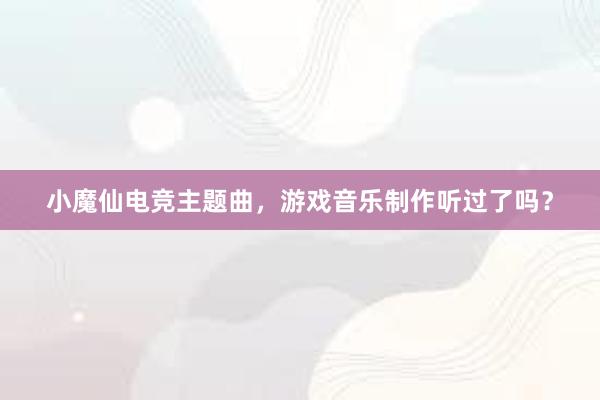 小魔仙电竞主题曲，游戏音乐制作听过了吗？